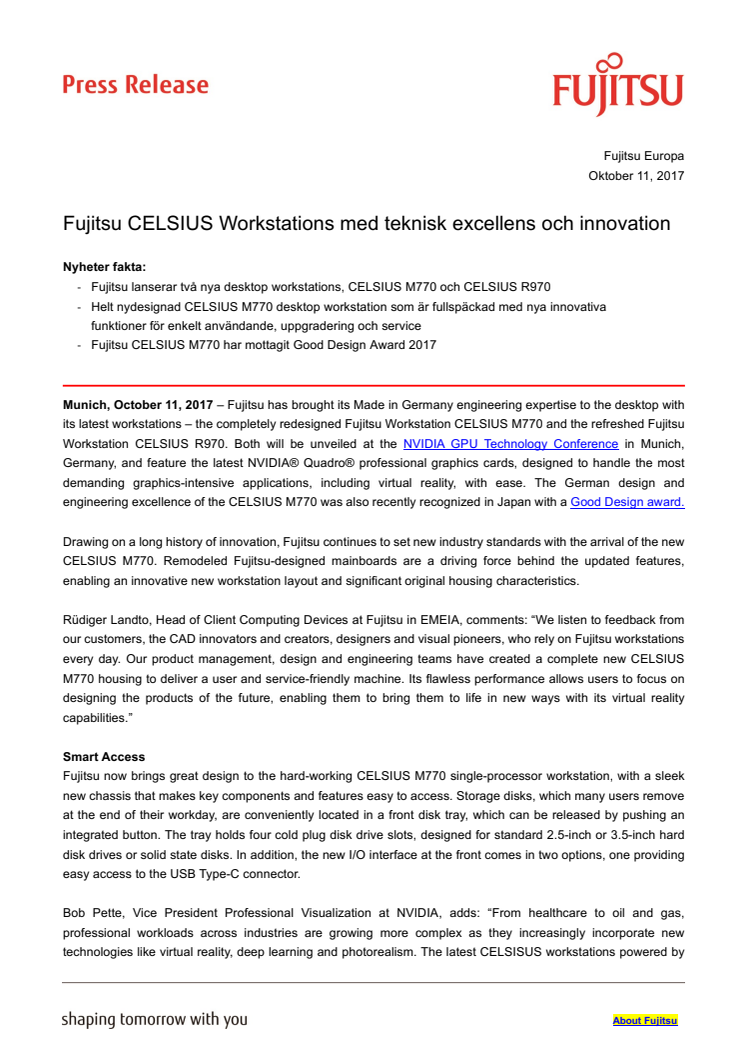 Press Release

FUJITSU

Fujitsu Europa
Oktober 11, 2017

Fujitsu CELSIUS Workstations med teknisk excellens och innovation

Nyheter fakta:
- Fujitsu lanserar två nya desktop workstations, CELSIUS M770 och CELSIUS R970
- Helt nydesignad CELSIUS M770 desktop workstation som är fullspäckad med nya innovativa funktioner för enkelt användande, uppgradering och service
- Fujitsu CELSIUS M770 har mottagit Good Design Award 2017

Munich, October 11, 2017 – Fujitsu has brought its Made in Germany engineering expertise to the desktop with its latest workstations – the completely redesigned Fujitsu Workstation CELSIUS M770 and the refreshed Fujitsu Workstation CELSIUS R970. Both will be unveiled at the NVIDIA GPU Technology Conference in Munich, Germany, and feature the latest NVIDIA® Quadro® professional graphics cards, designed to handle the most demanding graphics-intensive applications, including virtual reality, with ease. The German design and engineering excellence of the CELSIUS M770 was also recently recognized in Japan with a Good Design award.

Drawing on a long history of innovation, Fujitsu continues to set new industry standards with the arrival of the new CELSIUS M770. Remodeled Fujitsu-designed mainboards are a driving force behind the updated features, enabling an innovative new workstation layout and significant original housing characteristics.

Rüdiger Landto, Head of Client Computing Devices at Fujitsu in EMEIA, comments: “We listen to feedback from our customers, the CAD innovators and creators, designers and visual pioneers, who rely on Fujitsu workstations every day. Our product management, design and engineering teams have created a complete new CELSIUS M770 housing to deliver a user and service-friendly machine. Its flawless performance allows users to focus on designing the products of the future, enabling them to bring them to life in new ways with its virtual reality capabilities.”

Smart Access
Fujitsu now brings great design to the hard-working CELSIUS M770 single-processor workstation, with a sleek new chassis that makes key components and features easy to access. Storage disks, which many users remove at the end of their workday, are conveniently located in a front disk tray, which can be released by pushing an integrated button. The tray holds four cold plug disk drive slots, designed for standard 2.5-inch or 3.5-inch hard disk drives or solid state disks. In addition, the new I/O interface at the front comes in two options, one providing easy access to the USB Type-C connector.

Bob Pette, Vice President Professional Visualization at NVIDIA, adds: “From healthcare to oil and gas, professional workloads across industries are growing more complex as they increasingly incorporate new technologies like virtual reality, deep learning and photorealism. The latest CELSISUS workstations powered by

shaping tomorrow with you

About Fujitsu